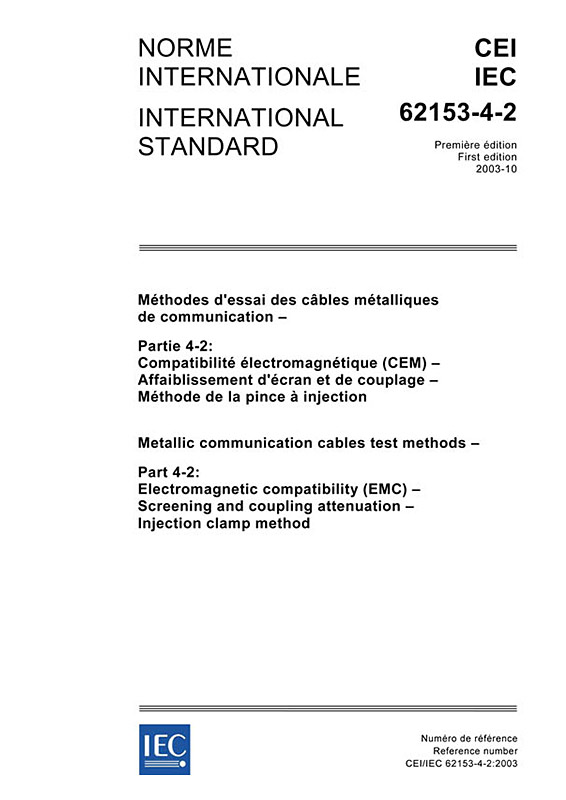 NORME INTERNATIONALE

INTERNATIONAL STANDARD

CEI
IEC
62153-4-2

Première édition
First edition
2003-10

Méthodes d'essai des câbles métalliques de communication –

Partie 4-2:
Compatibilité électromagnétique (CEM) – Affaiblissement d'écran et de couplage – Méthode de la pince à injection

Metallic communication cables test methods –

Part 4-2:
Electromagnetic compatibility (EMC) – Screening and coupling attenuation – Injection clamp method

IEC

Numéro de référence
Reference number
CEI/IEC 62153-4-2:2003